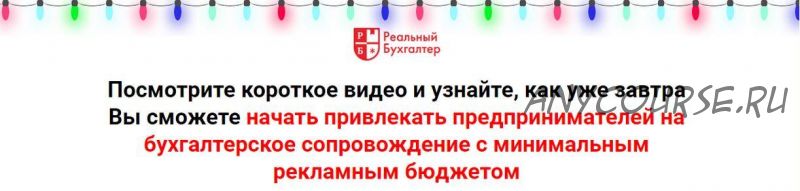 Р Б Реальный Бухгалтер

Посмотрите короткое видео и узнайте, как уже завтра Вы сможете начать привлекать предпринимателей на бухгалтерское сопровождение с минимальным рекламным бюджетом

ANYCOURSE.RU